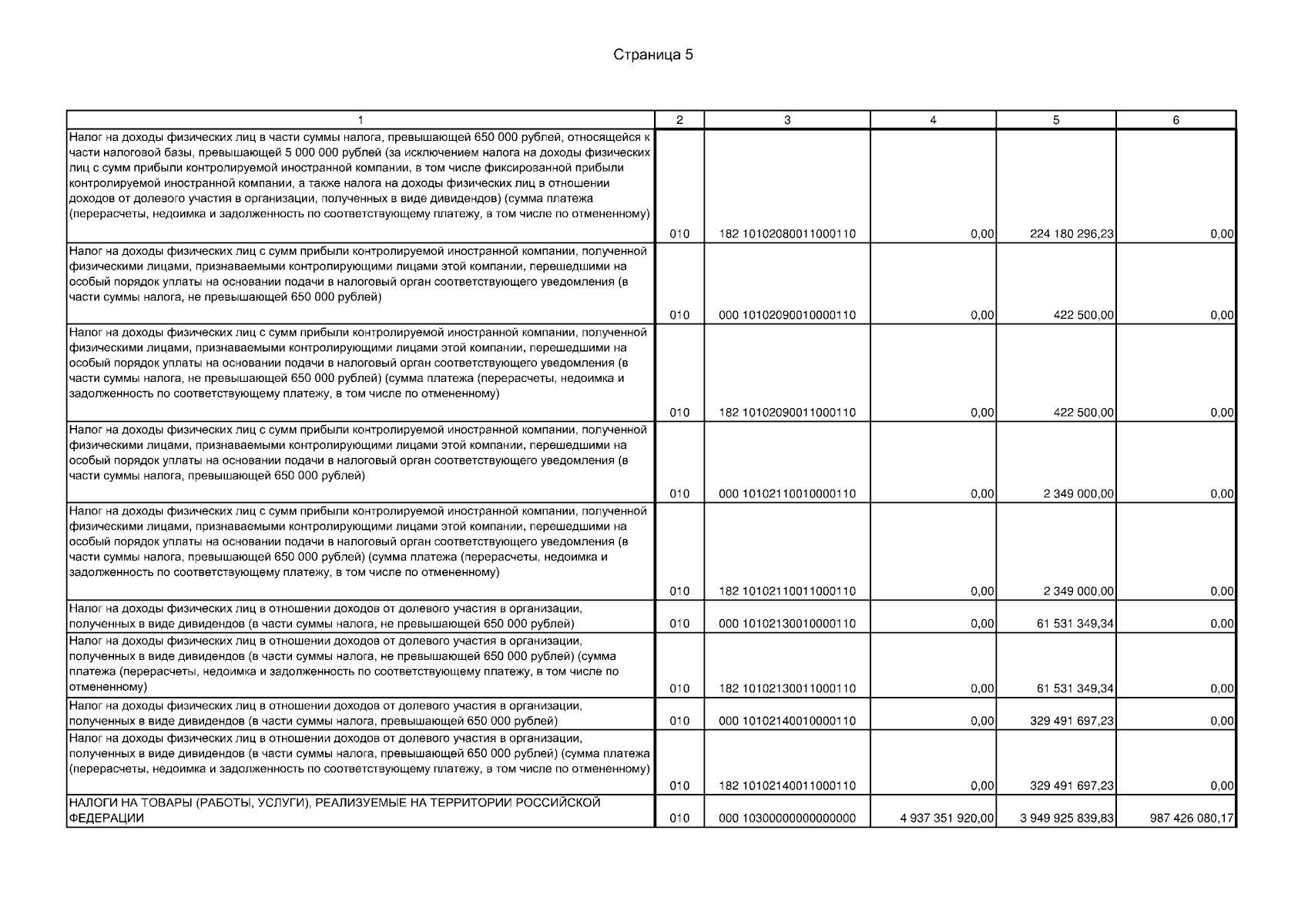 Страница 5

| 1 | 2 | 3 | 4 | 5 | 6 |
|---|---|---|---|---|---|
| Налог на доходы физических лиц в части суммы налога, превышающей 650 000 рублей, относящейся к части налоговой базы, превышающей 5 000 000 рублей (за исключением налога на доходы физических лиц с сумм прибыли контролируемой иностранной компании, в том числе фиксированной прибыли контролируемой иностранной компании, а также налога на доходы физических лиц в отношении доходов от долевого участия в организации, полученных в виде дивидендов) (сумма платежа (перерасчеты, недоимка и задолженность по соответствующему платежу, в том числе по отмененному) | 010 | 182 10102080011000110 | 0,00 | 224 180 296,23 | 0,00 |
| Налог на доходы физических лиц с сумм прибыли контролируемой иностранной компании, полученной физическими лицами, признаваемыми контролирующими лицами этой компании, перешедшими на особый порядок уплаты на основании подачи в налоговый орган соответствующего уведомления (в части суммы налога, не превышающей 650 000 рублей) | 010 | 000 10102090010000110 | 0,00 | 422 500,00 | 0,00 |
| Налог на доходы физических лиц с сумм прибыли контролируемой иностранной компании, полученной физическими лицами, признаваемыми контролирующими лицами этой компании, перешедшими на особый порядок уплаты на основании подачи в налоговый орган соответствующего уведомления (в части суммы налога, не превышающей 650 000 рублей) (сумма платежа (перерасчеты, недоимка и задолженность по соответствующему платежу, в том числе по отмененному) | 010 | 182 10102090011000110 | 0,00 | 422 500,00 | 0,00 |
| Налог на доходы физических лиц с сумм прибыли контролируемой иностранной компании, полученной физическими лицами, признаваемыми контролирующими лицами этой компании, перешедшими на особый порядок уплаты на основании подачи в налоговый орган соответствующего уведомления (в части суммы налога, превышающей 650 000 рублей) | 010 | 000 10102110010000110 | 0,00 | 2 349 000,00 | 0,00 |
| Налог на доходы физических лиц с сумм прибыли контролируемой иностранной компании, полученной физическими лицами, признаваемыми контролирующими лицами этой компании, перешедшими на особый порядок уплаты на основании подачи в налоговый орган соответствующего уведомления (в части суммы налога, превышающей 650 000 рублей) (сумма платежа (перерасчеты, недоимка и задолженность по соответствующему платежу, в том числе по отмененному) | 010 | 182 10102110011000110 | 0,00 | 2 349 000,00 | 0,00 |
| Налог на доходы физических лиц в отношении доходов от долевого участия в организации, полученных в виде дивидендов (в части суммы налога, не превышающей 650 000 рублей) | 010 | 000 10102130010000110 | 0,00 | 61 531 349,34 | 0,00 |
| Налог на доходы физических лиц в отношении доходов от долевого участия в организации, полученных в виде дивидендов (в части суммы налога, не превышающей 650 000 рублей) (сумма платежа (перерасчеты, недоимка и задолженность по соответствующему платежу, в том числе по отмененному) | 010 | 182 10102130011000110 | 0,00 | 61 531 349,34 | 0,00 |
| Налог на доходы физических лиц в отношении доходов от долевого участия в организации, полученных в виде дивидендов (в части суммы налога, превышающей 650 000 рублей) | 010 | 000 10102140010000110 | 0,00 | 329 491 697,23 | 0,00 |
| Налог на доходы физических лиц в отношении доходов от долевого участия в организации, полученных в виде дивидендов (в части суммы налога, превышающей 650 000 рублей) (сумма платежа (перерасчеты, недоимка и задолженность по соответствующему платежу, в том числе по отмененному) | 010 | 182 10102140011000110 | 0,00 | 329 491 697,23 | 0,00 |
| НАЛОГИ НА ТОВАРЫ (РАБОТЫ, УСЛУГИ), РЕАЛИЗУЕМЫЕ НА ТЕРРИТОРИИ РОССИЙСКОЙ ФЕДЕРАЦИИ | 010 | 000 10300000000000000 | 4 937 351 920,00 | 3 949 925 839,83 | 987 426 080,17 |